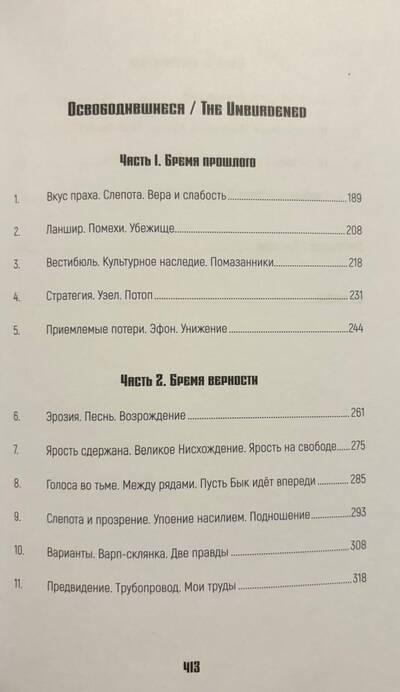 Освободившиеся / The Unburdened

Часть 1. Бремя прошлого

1. Вкус праха. Слепота. Вера и слабость 189

2. Ланшир. Помехи. Убежище 208

3. Вестибюль. Культурное наследие. Помазанники 218

4. Стратегия. Узел. Потоп 231

5. Приемлемые потери. Эфон. Унижение 244

Часть 2. Бремя верности

6. Эрозия. Песнь. Возрождение 261

7. Ярость сдержана. Великое Нисхождение. Ярость на свободе 275

8. Голоса во тьме. Между рядами. Пусть Бык идёт впереди 285

9. Слепота и прозрение. Упоение насилием. Подношение 293

10. Варианты. Варп-склянка. Две правды 308

11. Предвидение. Трубопровод. Мои труды 318

413